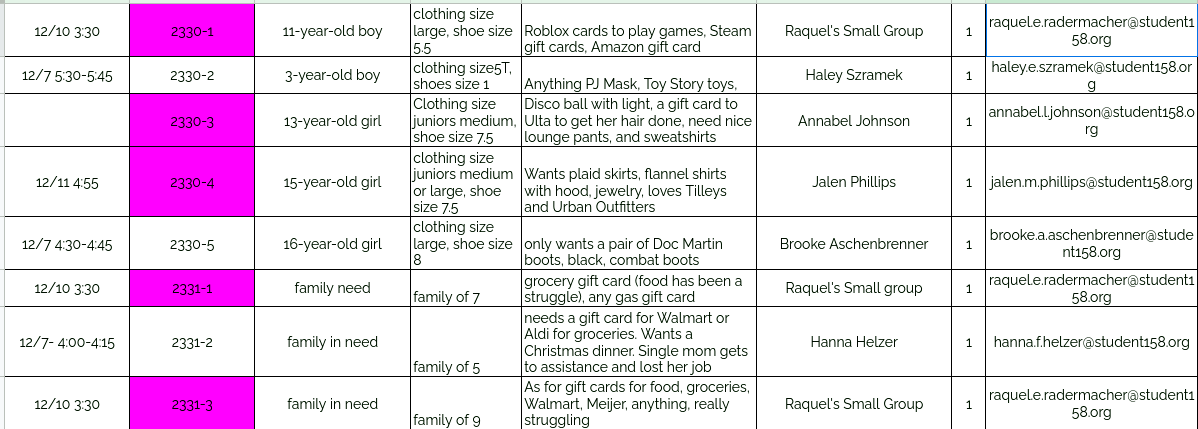 | 12/10 3:30 | 2330-1 | 11-year-old boy | clothing size large, shoe size 5.5 | Roblox cards to play games, Steam gift cards, Amazon gift card | Raquel's Small Group | 1 | raquel.e.radermacher@student158.org |
|---|---|---|---|---|---|---|---|
| 12/7 5:30-5:45 | 2330-2 | 3-year-old boy | clothing size5T, shoes size 1 | Anything PJ Mask, Toy Story toys, | Haley Szramek | 1 | haley.e.szramek@student158.org |
| | 2330-3 | 13-year-old girl | Clothing size juniors medium, shoe size 7.5 | Disco ball with light, a gift card to Ulta to get her hair done, need nice lounge pants, and sweatshirts | Annabel Johnson | 1 | annabel.l.johnson@student158.org |
| 12/11 4:55 | 2330-4 | 15-year-old girl | clothing size juniors medium or large, shoe size 7.5 | Wants plaid skirts, flannel shirts with hood, jewelry, loves Tilleys and Urban Outfitters | Jalen Phillips | 1 | jalen.m.phillips@student158.org |
| 12/7 4:30-4:45 | 2330-5 | 16-year-old girl | clothing size large, shoe size 8 | only wants a pair of Doc Martin boots, black, combat boots | Brooke Aschenbrenner | 1 | brooke.a.aschenbrenner@student158.org |
| 12/10 3:30 | 2331-1 | family need | family of 7 | grocery gift card (food has been a struggle), any gas gift card | Raquel's Small group | 1 | raquel.e.radermacher@student158.org |
| 12/7- 4:00-4:15 | 2331-2 | family in need | family of 5 | needs a gift card for Walmart or Aldi for groceries. Wants a Christmas dinner. Single mom gets to assistance and lost her job | Hanna Helzer | 1 | hanna.f.helzer@student158.org |
| 12/10 3:30 | 2331-3 | family in need | family of 9 | As for gift cards for food, groceries, Walmart, Meijer, anything, really struggling | Raquel's Small Group | 1 | raquel.e.radermacher@student158.org |